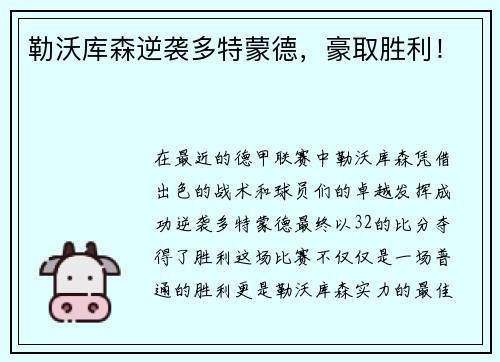 勒沃库森逆袭多特蒙德，豪取胜利！

在最近的德甲联赛中勒沃库森凭借出色的战术和球员们的卓越发挥成功逆袭多特蒙德最终以32的比分夺得了胜利这场比赛不仅仅是一场普通的胜利更是勒沃库森实力的最佳